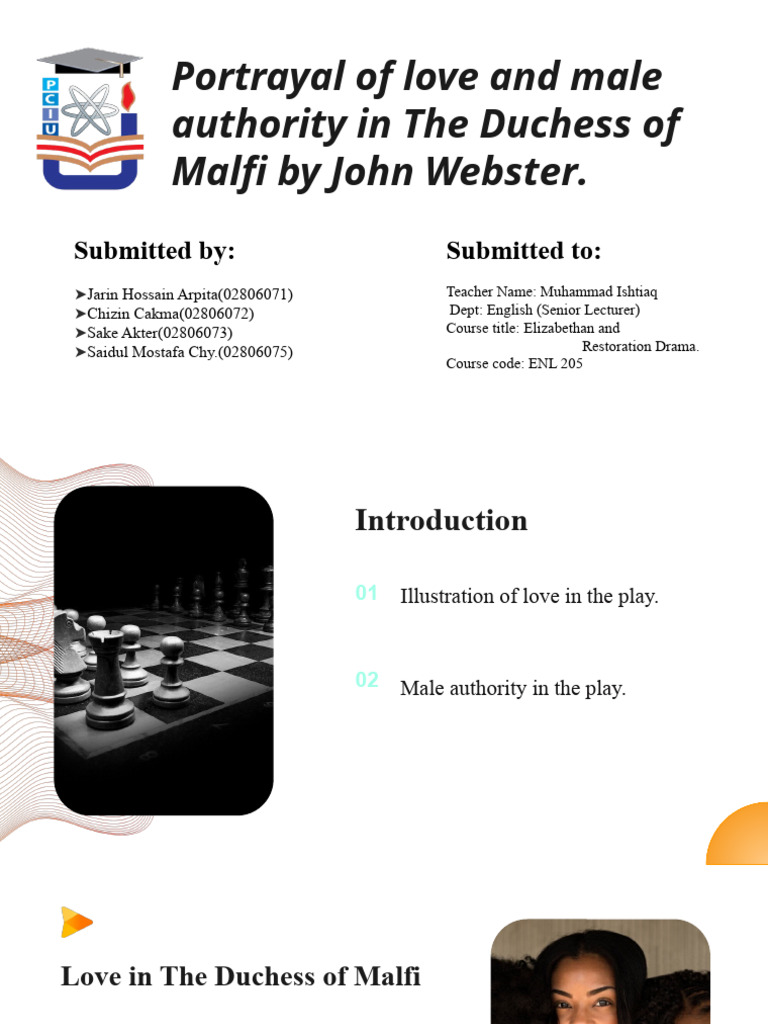 PCIU

Portrayal of love and male authority in The Duchess of Malfi by John Webster.

Submitted by:

➤Jarin Hossain Arpita(02806071)
➤Chizin Cakma(02806072)
➤Sake Akter(02806073)
➤Saidul Mostafa Chy.(02806075)

Submitted to:

Teacher Name: Muhammad Ishtiaq
Dept: English (Senior Lecturer)
Course title: Elizabethan and Restoration Drama.
Course code: ENL 205

Introduction

01 Illustration of love in the play.

02 Male authority in the play.

Love in The Duchess of Malfi